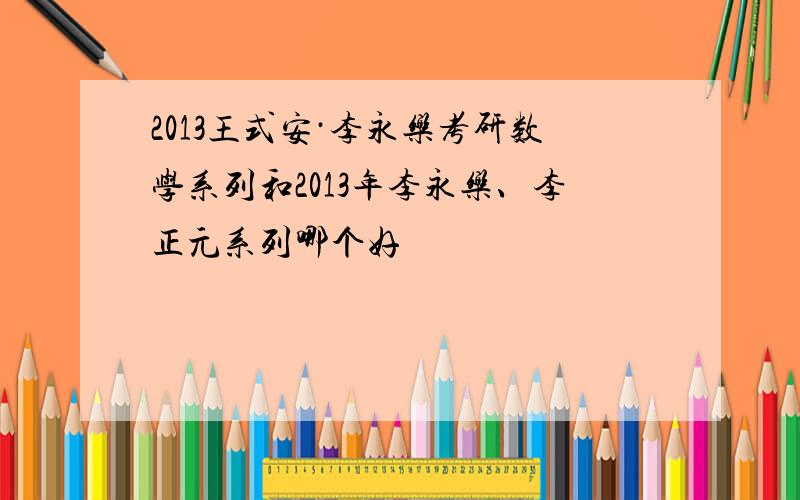 2013王式安·李永乐考研数学系列和2013年李永乐、李正元系列哪个好